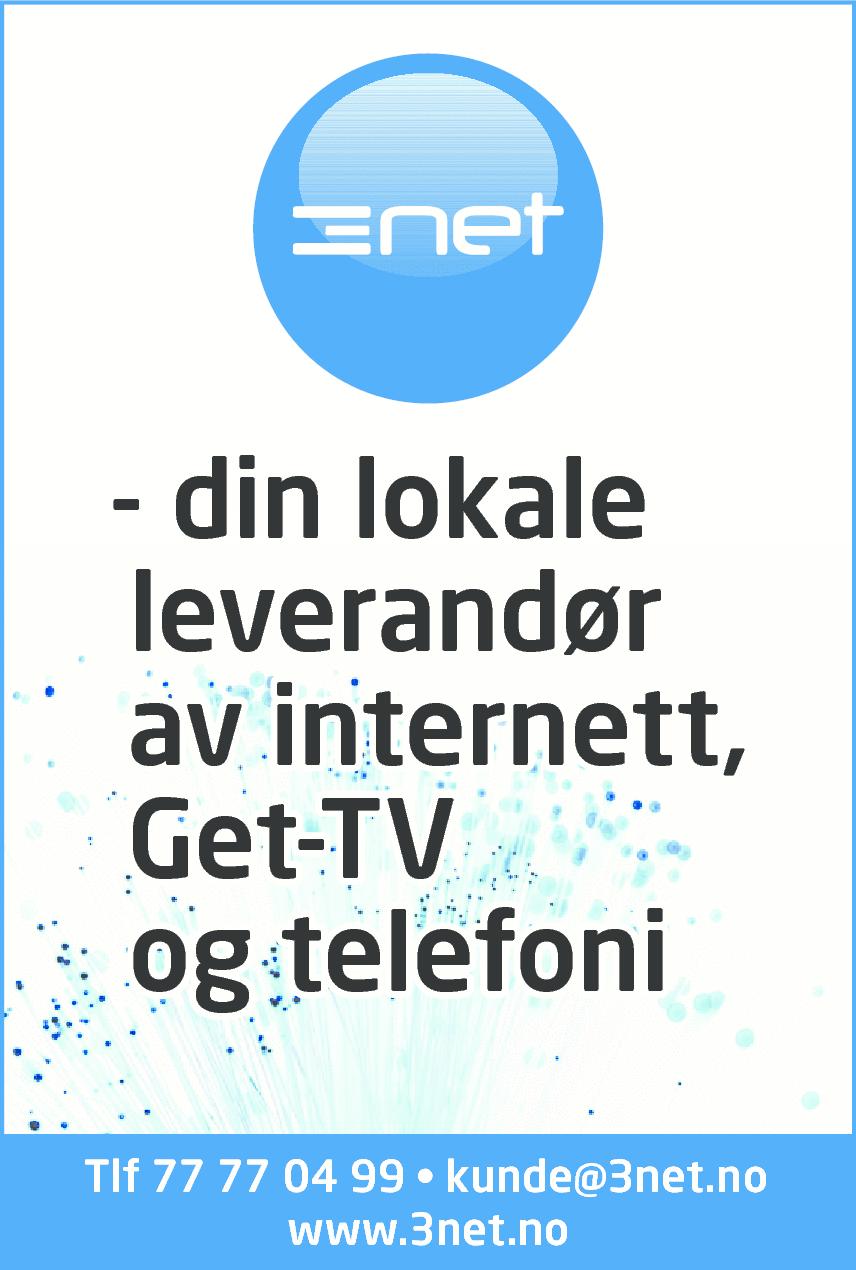 3net

- din lokale leverandør av internett, Get-TV og telefoni

Tlf 77 77 04 99 • kunde@3net.no
www.3net.no